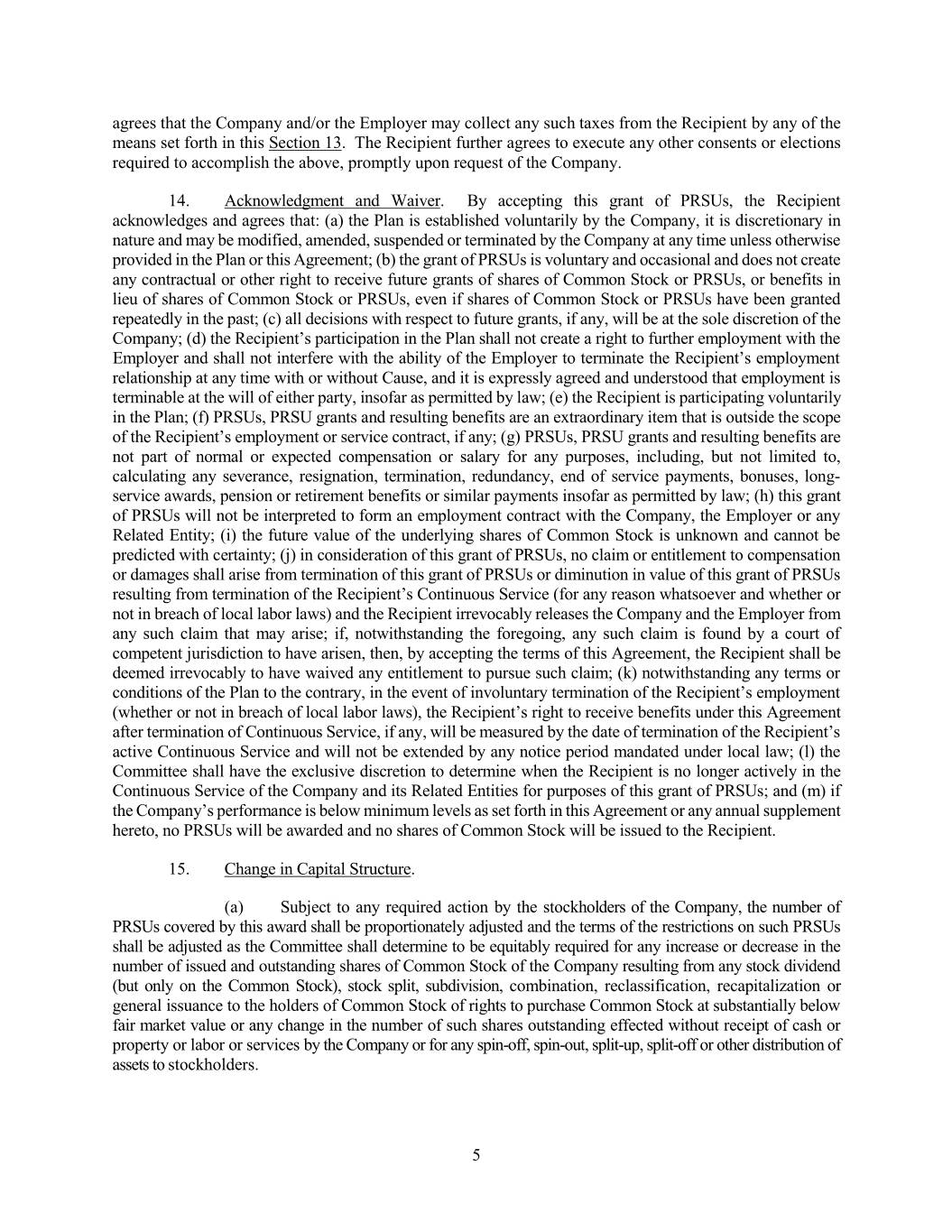 agrees that the Company and/or the Employer may collect any such taxes from the Recipient by any of the means set forth in this Section 13. The Recipient further agrees to execute any other consents or elections required to accomplish the above, promptly upon request of the Company.

14. Acknowledgment and Waiver. By accepting this grant of PRSUs, the Recipient acknowledges and agrees that: (a) the Plan is established voluntarily by the Company, it is discretionary in nature and may be modified, amended, suspended or terminated by the Company at any time unless otherwise provided in the Plan or this Agreement; (b) the grant of PRSUs is voluntary and occasional and does not create any contractual or other right to receive future grants of shares of Common Stock or PRSUs, or benefits in lieu of shares of Common Stock or PRSUs, even if shares of Common Stock or PRSUs have been granted repeatedly in the past; (c) all decisions with respect to future grants, if any, will be at the sole discretion of the Company; (d) the Recipient's participation in the Plan shall not create a right to further employment with the Employer and shall not interfere with the ability of the Employer to terminate the Recipient's employment relationship at any time with or without Cause, and it is expressly agreed and understood that employment is terminable at the will of either party, insofar as permitted by law; (e) the Recipient is participating voluntarily in the Plan; (f) PRSUs, PRSU grants and resulting benefits are an extraordinary item that is outside the scope of the Recipient's employment or service contract, if any; (g) PRSUs, PRSU grants and resulting benefits are not part of normal or expected compensation or salary for any purposes, including, but not limited to, calculating any severance, resignation, termination, redundancy, end of service payments, bonuses, long-service awards, pension or retirement benefits or similar payments insofar as permitted by law; (h) this grant of PRSUs will not be interpreted to form an employment contract with the Company, the Employer or any Related Entity; (i) the future value of the underlying shares of Common Stock is unknown and cannot be predicted with certainty; (j) in consideration of this grant of PRSUs, no claim or entitlement to compensation or damages shall arise from termination of this grant of PRSUs or diminution in value of this grant of PRSUs resulting from termination of the Recipient's Continuous Service (for any reason whatsoever and whether or not in breach of local labor laws) and the Recipient irrevocably releases the Company and the Employer from any such claim that may arise; if, notwithstanding the foregoing, any such claim is found by a court of competent jurisdiction to have arisen, then, by accepting the terms of this Agreement, the Recipient shall be deemed irrevocably to have waived any entitlement to pursue such claim; (k) notwithstanding any terms or conditions of the Plan to the contrary, in the event of involuntary termination of the Recipient's employment (whether or not in breach of local labor laws), the Recipient's right to receive benefits under this Agreement after termination of Continuous Service, if any, will be measured by the date of termination of the Recipient's active Continuous Service and will not be extended by any notice period mandated under local law; (l) the Committee shall have the exclusive discretion to determine when the Recipient is no longer actively in the Continuous Service of the Company and its Related Entities for purposes of this grant of PRSUs; and (m) if the Company's performance is below minimum levels as set forth in this Agreement or any annual supplement hereto, no PRSUs will be awarded and no shares of Common Stock will be issued to the Recipient.

15. Change in Capital Structure.

(a) Subject to any required action by the stockholders of the Company, the number of PRSUs covered by this award shall be proportionately adjusted and the terms of the restrictions on such PRSUs shall be adjusted as the Committee shall determine to be equitably required for any increase or decrease in the number of issued and outstanding shares of Common Stock of the Company resulting from any stock dividend (but only on the Common Stock), stock split, subdivision, combination, reclassification, recapitalization or general issuance to the holders of Common Stock of rights to purchase Common Stock at substantially below fair market value or any change in the number of such shares outstanding effected without receipt of cash or property or labor or services by the Company or for any spin-off, spin-out, split-up, split-off or other distribution of assets to stockholders.

5